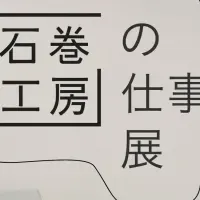 石巻
工房
の
仕事
展